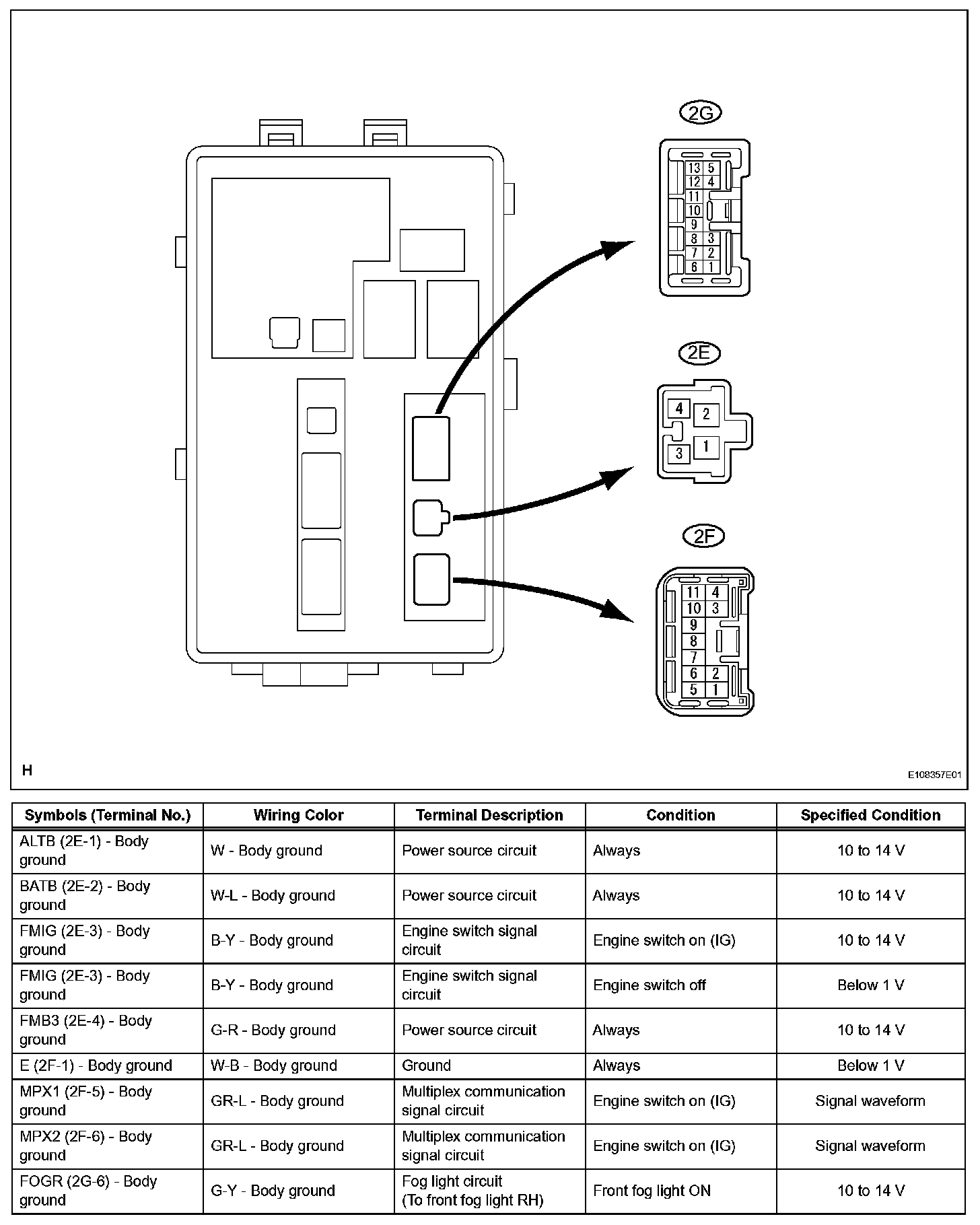 2G

13 5
12 4
11
10
9
8 3
7 2
6 1

2E

4 2
3 1

2F

11 4
10 3
9
8
7
6 2
5 1

H

E108357E01

| Symbols (Terminal No.) | Wiring Color | Terminal Description | Condition | Specified Condition |
|---|---|---|---|---|
| ALTB (2E-1) - Body ground | W - Body ground | Power source circuit | Always | 10 to 14 V |
| BATB (2E-2) - Body ground | W-L - Body ground | Power source circuit | Always | 10 to 14 V |
| FMIG (2E-3) - Body ground | B-Y - Body ground | Engine switch signal circuit | Engine switch on (IG) | 10 to 14 V |
| FMIG (2E-3) - Body ground | B-Y - Body ground | Engine switch signal circuit | Engine switch off | Below 1 V |
| FMB3 (2E-4) - Body ground | G-R - Body ground | Power source circuit | Always | 10 to 14 V |
| E (2F-1) - Body ground | W-B - Body ground | Ground | Always | Below 1 V |
| MPX1 (2F-5) - Body ground | GR-L - Body ground | Multiplex communication signal circuit | Engine switch on (IG) | Signal waveform |
| MPX2 (2F-6) - Body ground | GR-L - Body ground | Multiplex communication signal circuit | Engine switch on (IG) | Signal waveform |
| FOGR (2G-6) - Body ground | G-Y - Body ground | Fog light circuit (To front fog light RH) | Front fog light ON | 10 to 14 V |